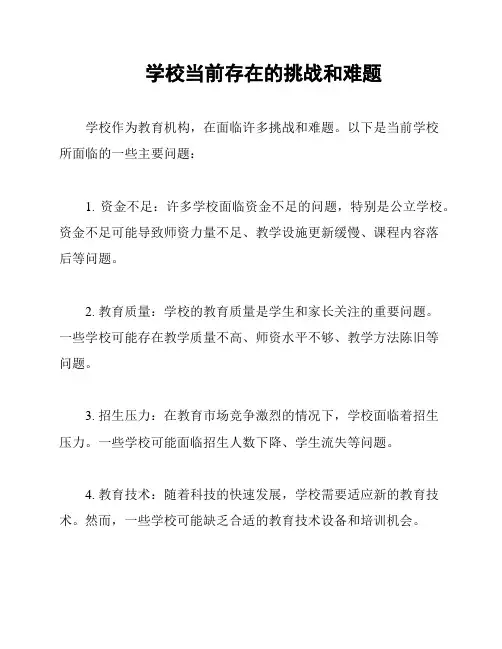 学校当前存在的挑战和难题

学校作为教育机构，在面临许多挑战和难题。以下是当前学校所面临的一些主要问题：

1. 资金不足：许多学校面临资金不足的问题，特别是公立学校。资金不足可能导致师资力量不足、教学设施更新缓慢、课程内容落后等问题。

2. 教育质量：学校的教育质量是学生和家长关注的重要问题。一些学校可能存在教学质量不高、师资水平不够、教学方法陈旧等问题。

3. 招生压力：在教育市场竞争激烈的情况下，学校面临着招生压力。一些学校可能面临招生人数下降、学生流失等问题。

4. 教育技术：随着科技的快速发展，学校需要适应新的教育技术。然而，一些学校可能缺乏合适的教育技术设备和培训机会。